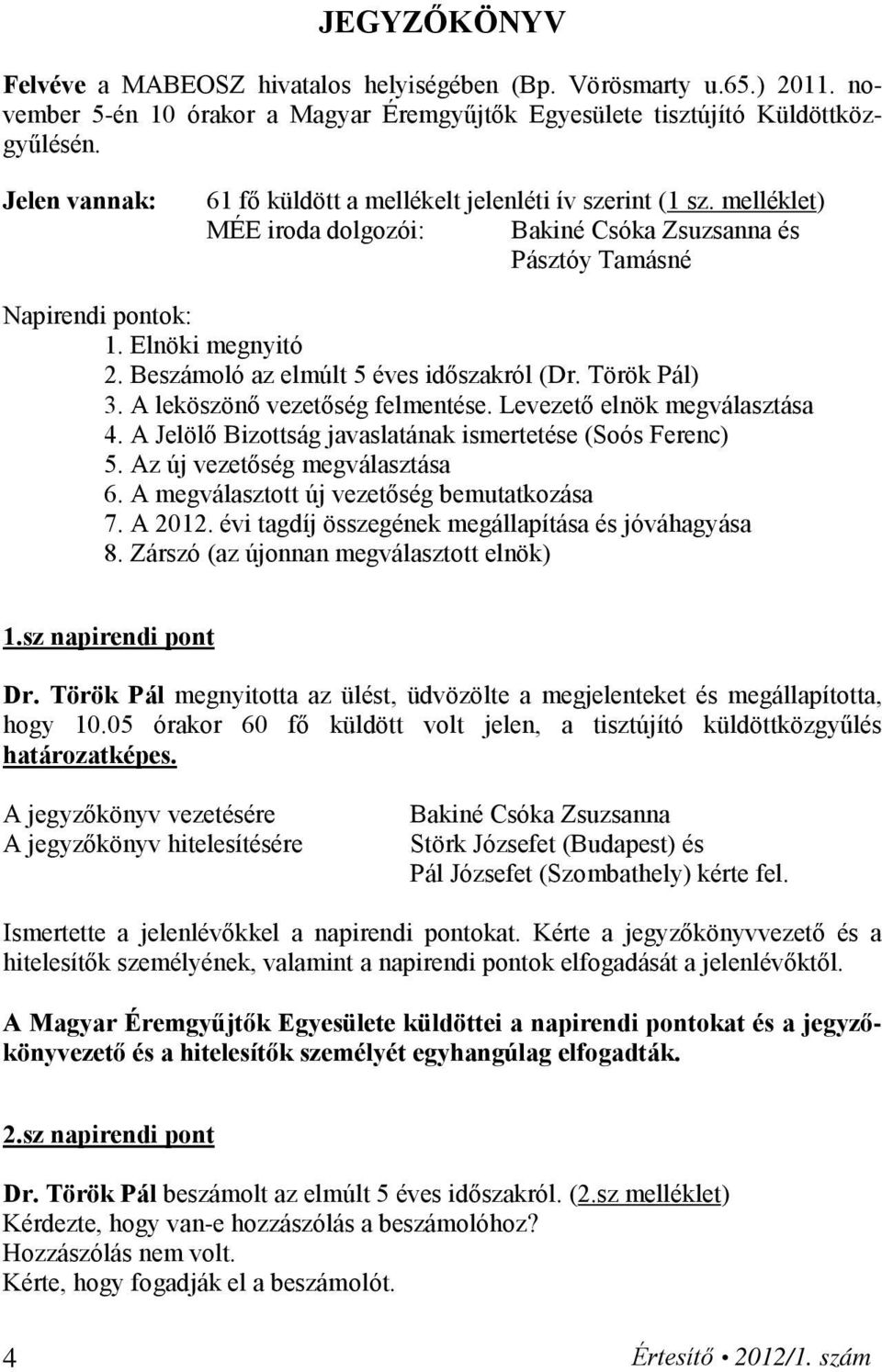 JEGYZŐKÖNYV

Felvéve a MABEOSZ hivatalos helyiségében (Bp. Vörösmarty u.65.) 2011. november 5-én 10 órakor a Magyar Éremgyűjtők Egyesülete tisztújító Küldöttközgyűlésén.

Jelen vannak: 61 fő küldött a mellékelt jelenléti ív szerint (1 sz. melléklet)
MÉE iroda dolgozói: Bakiné Csóka Zsuzsanna és Pásztóy Tamásné

Napirendi pontok:
1. Elnöki megnyitó
2. Beszámoló az elmúlt 5 éves időszakról (Dr. Török Pál)
3. A leköszönő vezetőség felmentése. Levezető elnök megválasztása
4. A Jelölő Bizottság javaslatának ismertetése (Soós Ferenc)
5. Az új vezetőség megválasztása
6. A megválasztott új vezetőség bemutatkozása
7. A 2012. évi tagdíj összegének megállapítása és jóváhagyása
8. Zárszó (az újonnan megválasztott elnök)

1.sz napirendi pont

Dr. Török Pál megnyitotta az ülést, üdvözölte a megjelenteket és megállapította, hogy 10.05 órakor 60 fő küldött volt jelen, a tisztújító küldöttközgyűlés határozatképes.

A jegyzőkönyv vezetésére Bakiné Csóka Zsuzsanna
A jegyzőkönyv hitelesítésére Störk Józsefet (Budapest) és Pál Józsefet (Szombathely) kérte fel.

Ismertette a jelenlévőkkel a napirendi pontokat. Kérte a jegyzőkönyvvezető és a hitelesítők személyének, valamint a napirendi pontok elfogadását a jelenlévőktől.

A Magyar Éremgyűjtők Egyesülete küldöttei a napirendi pontokat és a jegyzőkönyvezető és a hitelesítők személyét egyhangúlag elfogadták.

2.sz napirendi pont

Dr. Török Pál beszámolt az elmúlt 5 éves időszakról. (2.sz melléklet)
Kérdezte, hogy van-e hozzászólás a beszámolóhoz?
Hozzászólás nem volt.
Kérte, hogy fogadják el a beszámolót.

4 Értesítő • 2012/1. szám